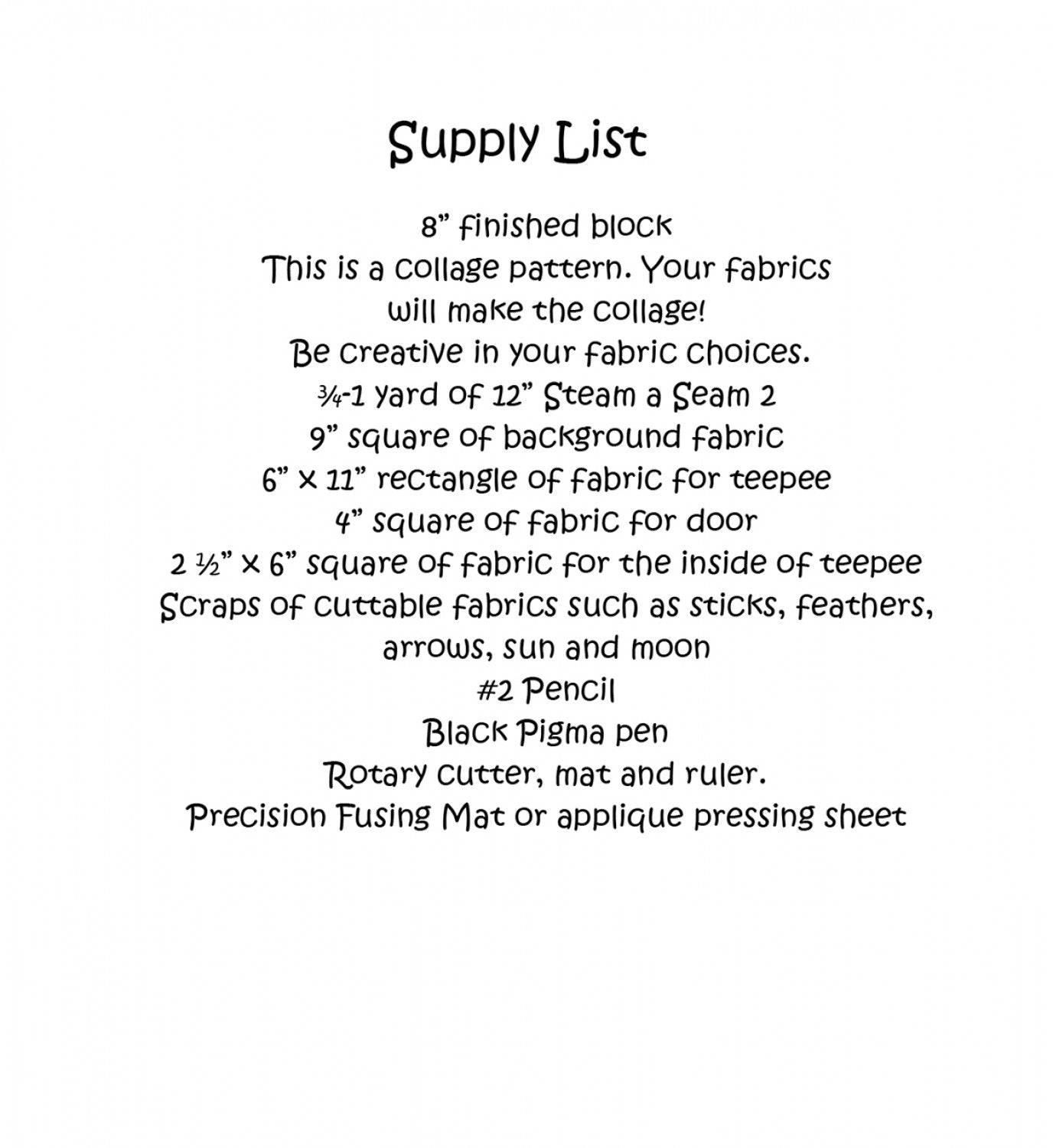 Supply List

8” finished block
This is a collage pattern. Your fabrics will make the collage!
Be creative in your fabric choices.
¾-1 yard of 12” Steam a Seam 2
9” square of background fabric
6” x 11” rectangle of fabric for teepee
4” square of fabric for door
2 ½” x 6” square of fabric for the inside of teepee
Scraps of cuttable fabrics such as sticks, feathers, arrows, sun and moon
#2 Pencil
Black Pigma pen
Rotary cutter, mat and ruler.
Precision Fusing Mat or applique pressing sheet